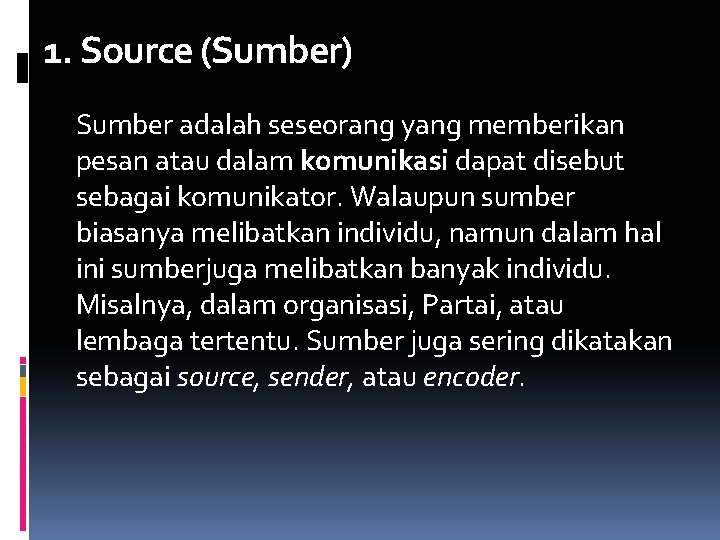 1. Source (Sumber)

Sumber adalah seseorang yang memberikan pesan atau dalam komunikasi dapat disebut sebagai komunikator. Walaupun sumber biasanya melibatkan individu, namun dalam hal ini sumberjuga melibatkan banyak individu. Misalnya, dalam organisasi, Partai, atau lembaga tertentu. Sumber juga sering dikatakan sebagai source, sender, atau encoder.